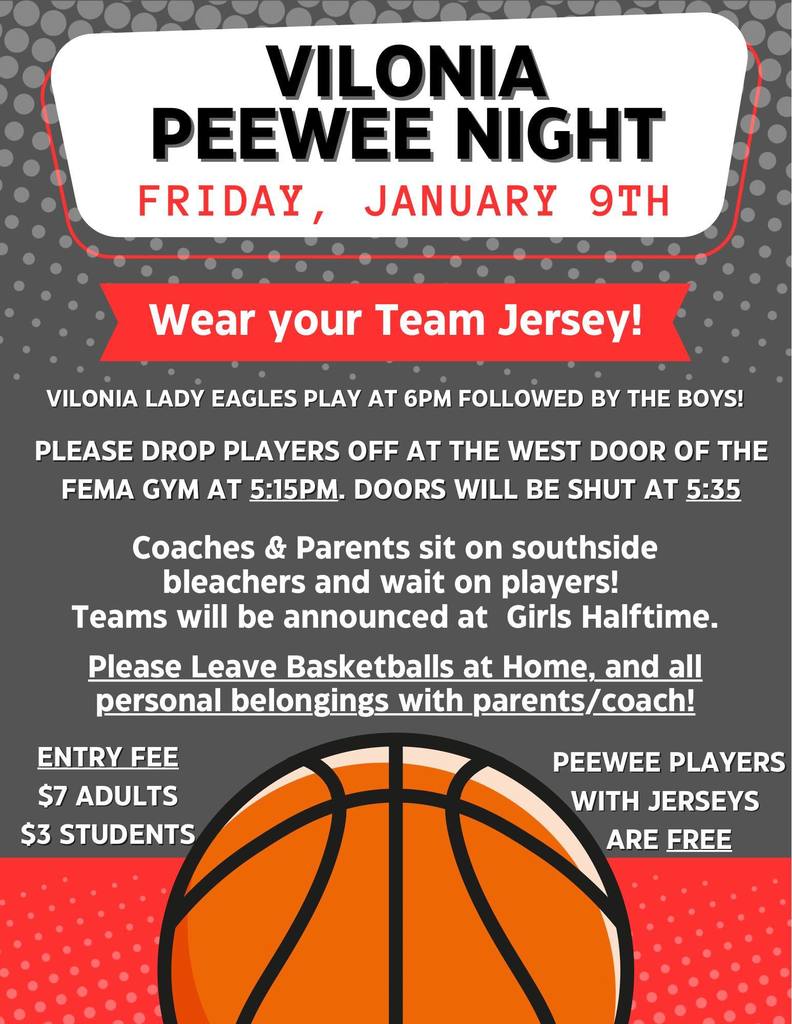 VILONIA PEEWEE NIGHT

FRIDAY, JANUARY 9TH

Wear your Team Jersey!

VILONIA LADY EAGLES PLAY AT 6PM FOLLOWED BY THE BOYS!

PLEASE DROP PLAYERS OFF AT THE WEST DOOR OF THE FEMA GYM AT 5:15PM. DOORS WILL BE SHUT AT 5:35

Coaches & Parents sit on southside bleachers and wait on players! Teams will be announced at Girls Halftime.

Please Leave Basketballs at Home, and all personal belongings with parents/coach!

ENTRY FEE
$7 ADULTS
$3 STUDENTS

PEEWEE PLAYERS WITH JERSEYS ARE FREE